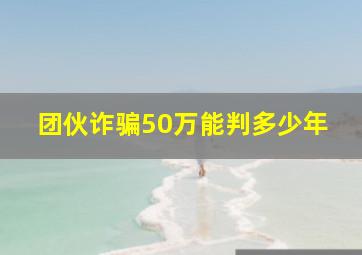 团伙诈骗50万能判多少年